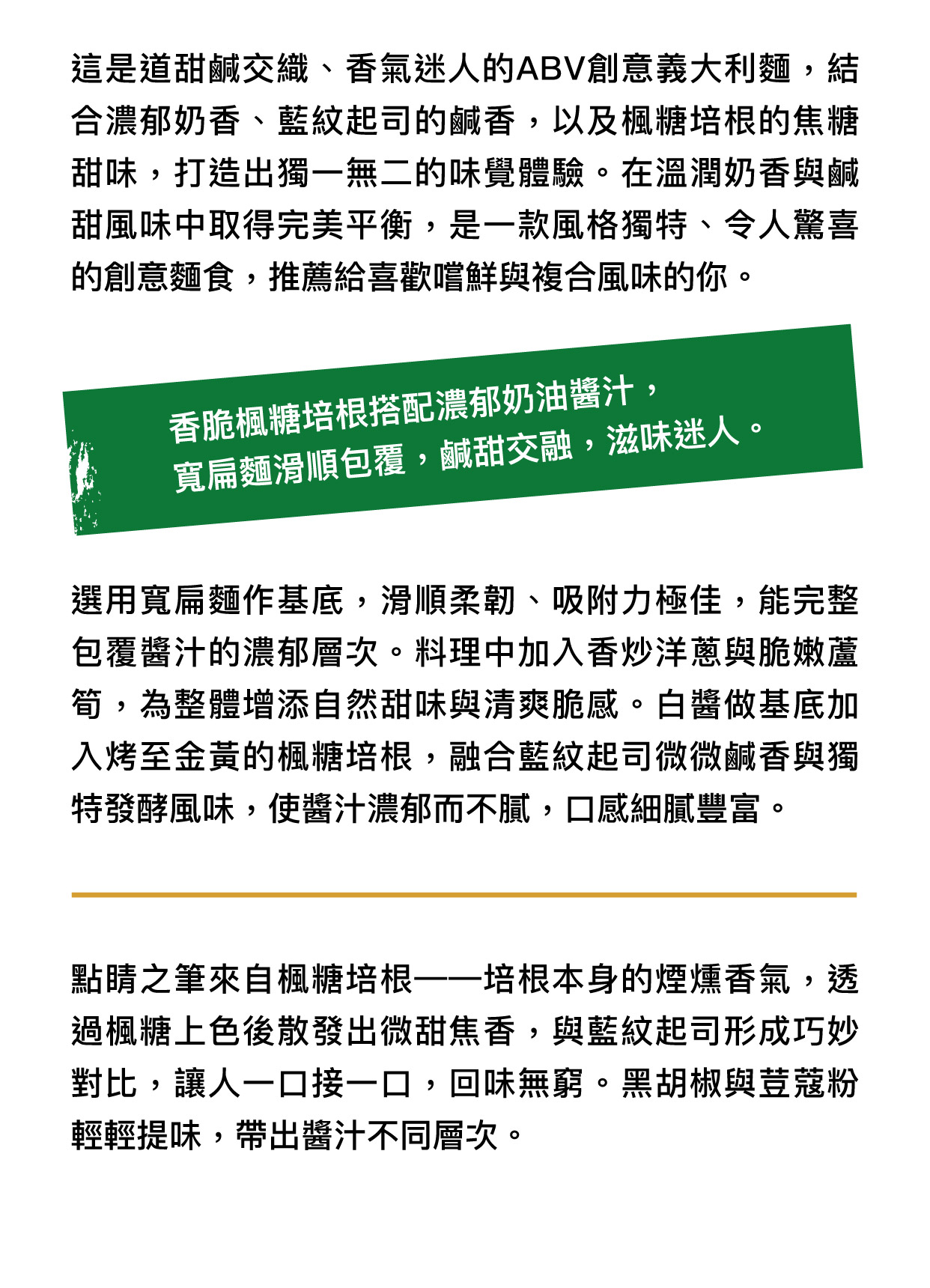 這是道甜鹹交織、香氣迷人的ABV創意義大利麵，結合濃郁奶香、藍紋起司的鹹香，以及楓糖培根的焦糖甜味，打造出獨一無二的味覺體驗。在溫潤奶香與鹹甜風味中取得完美平衡，是一款風格獨特、令人驚喜的創意麵食，推薦給喜歡嚐鮮與複合風味的你。

香脆楓糖培根搭配濃郁奶油醬汁，
寬扁麵滑順包覆，鹹甜交融，滋味迷人。

選用寬扁麵作基底，滑順柔韌、吸附力極佳，能完整包覆醬汁的濃郁層次。料理中加入香炒洋蔥與脆嫩蘆筍，為整體增添自然甜味與清爽脆感。白醬做基底加入烤至金黃的楓糖培根，融合藍紋起司微微鹹香與獨特發酵風味，使醬汁濃郁而不膩，口感細膩豐富。

點睛之筆來自楓糖培根——培根本身的煙燻香氣，透過楓糖上色後散發出微甜焦香，與藍紋起司形成巧妙對比，讓人一口接一口，回味無窮。黑胡椒與荳蔻粉輕輕提味，帶出醬汁不同層次。